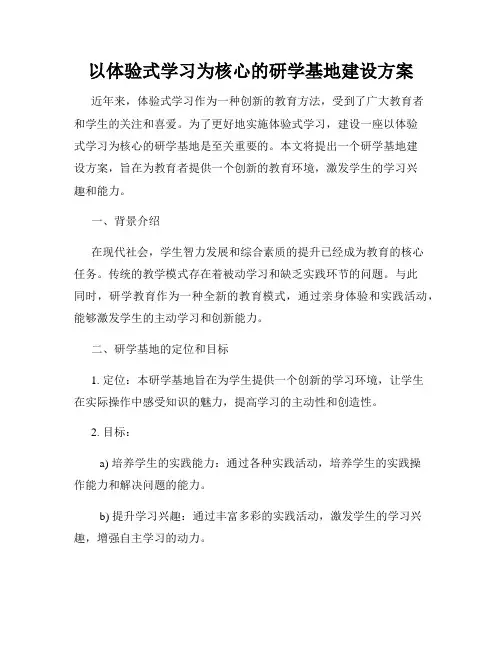 以体验式学习为核心的研学基地建设方案

近年来，体验式学习作为一种创新的教育方法，受到了广大教育者和学生的关注和喜爱。为了更好地实施体验式学习，建设一座以体验式学习为核心的研学基地是至关重要的。本文将提出一个研学基地建设方案，旨在为教育者提供一个创新的教育环境，激发学生的学习兴趣和能力。

一、背景介绍

在现代社会，学生智力发展和综合素质的提升已经成为教育的核心任务。传统的教学模式存在着被动学习和缺乏实践环节的问题。与此同时，研学教育作为一种全新的教育模式，通过亲身体验和实践活动，能够激发学生的主动学习和创新能力。

二、研学基地的定位和目标

1. 定位：本研学基地旨在为学生提供一个创新的学习环境，让学生在实际操作中感受知识的魅力，提高学习的主动性和创造性。

2. 目标：

a) 培养学生的实践能力：通过各种实践活动，培养学生的实践操作能力和解决问题的能力。

b) 提升学习兴趣：通过丰富多彩的实践活动，激发学生的学习兴趣，增强自主学习的动力。